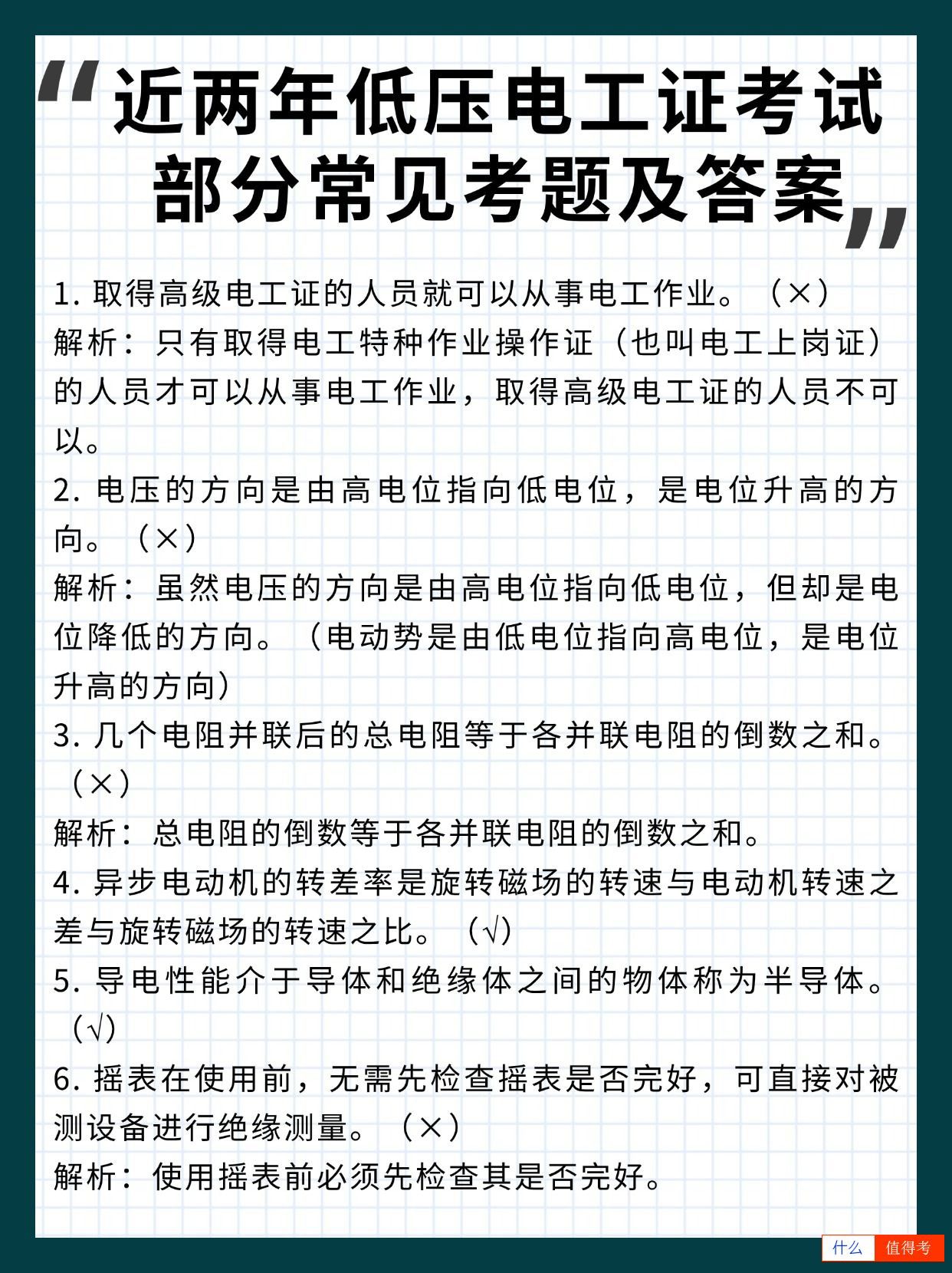 “近两年低压电工证考试部分常见考题及答案”

1. 取得高级电工证的人员就可以从事电工作业。（×）
解析：只有取得电工特种作业操作证（也叫电工上岗证）的人员才可以从事电工作业，取得高级电工证的人员不可以。

2. 电压的方向是由高电位指向低电位，是电位升高的方向。（×）
解析：虽然电压的方向是由高电位指向低电位，但却是电位降低的方向。（电动势是由低电位指向高电位，是电位升高的方向）

3. 几个电阻并联后的总电阻等于各并联电阻的倒数之和。（×）
解析：总电阻的倒数等于各并联电阻的倒数之和。

4. 异步电动机的转差率是旋转磁场的转速与电动机转速之差与旋转磁场的转速之比。（√）

5. 导电性能介于导体和绝缘体之间的物体称为半导体。（√）

6. 摇表在使用前，无需先检查摇表是否完好，可直接对被测设备进行绝缘测量。（×）
解析：使用摇表前必须先检查其是否完好。

什么 值得考